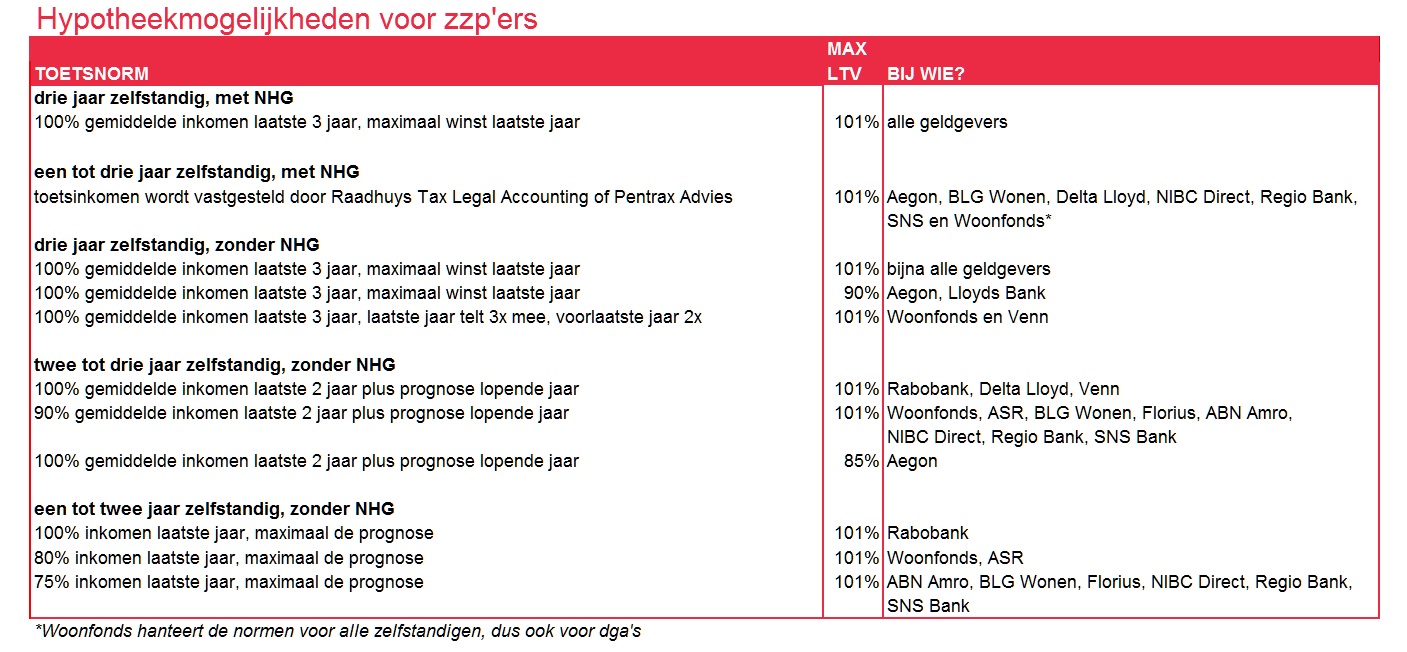 Hypotheekmogelijkheden voor zzp'ers

| TOETSNORM | MAX LTV | BIJ WIE? |
|---|---|---|
| **drie jaar zelfstandig, met NHG** | | |
| 100% gemiddelde inkomen laatste 3 jaar, maximaal winst laatste jaar | 101% | alle geldgevers |
| **een tot drie jaar zelfstandig, met NHG** | | |
| toetsinkomen wordt vastgesteld door Raadhuys Tax Legal Accounting of Pentrax Advies | 101% | Aegon, BLG Wonen, Delta Lloyd, NIBC Direct, Regio Bank, SNS en Woonfonds* |
| **drie jaar zelfstandig, zonder NHG** | | |
| 100% gemiddelde inkomen laatste 3 jaar, maximaal winst laatste jaar | 101% | bijna alle geldgevers |
| 100% gemiddelde inkomen laatste 3 jaar, maximaal winst laatste jaar | 90% | Aegon, Lloyds Bank |
| 100% gemiddelde inkomen laatste 3 jaar, laatste jaar telt 3x mee, voorlaatste jaar 2x | 101% | Woonfonds en Venn |
| **twee tot drie jaar zelfstandig, zonder NHG** | | |
| 100% gemiddelde inkomen laatste 2 jaar plus prognose lopende jaar | 101% | Rabobank, Delta Lloyd, Venn |
| 90% gemiddelde inkomen laatste 2 jaar plus prognose lopende jaar | 101% | Woonfonds, ASR, BLG Wonen, Florius, ABN Amro, NIBC Direct, Regio Bank, SNS Bank |
| 100% gemiddelde inkomen laatste 2 jaar plus prognose lopende jaar | 85% | Aegon |
| **een tot twee jaar zelfstandig, zonder NHG** | | |
| 100% inkomen laatste jaar, maximaal de prognose | 101% | Rabobank |
| 80% inkomen laatste jaar, maximaal de prognose | 101% | Woonfonds, ASR |
| 75% inkomen laatste jaar, maximaal de prognose | 101% | ABN Amro, BLG Wonen, Florius, NIBC Direct, Regio Bank, SNS Bank |

*Woonfonds hanteert de normen voor alle zelfstandigen, dus ook voor dga's